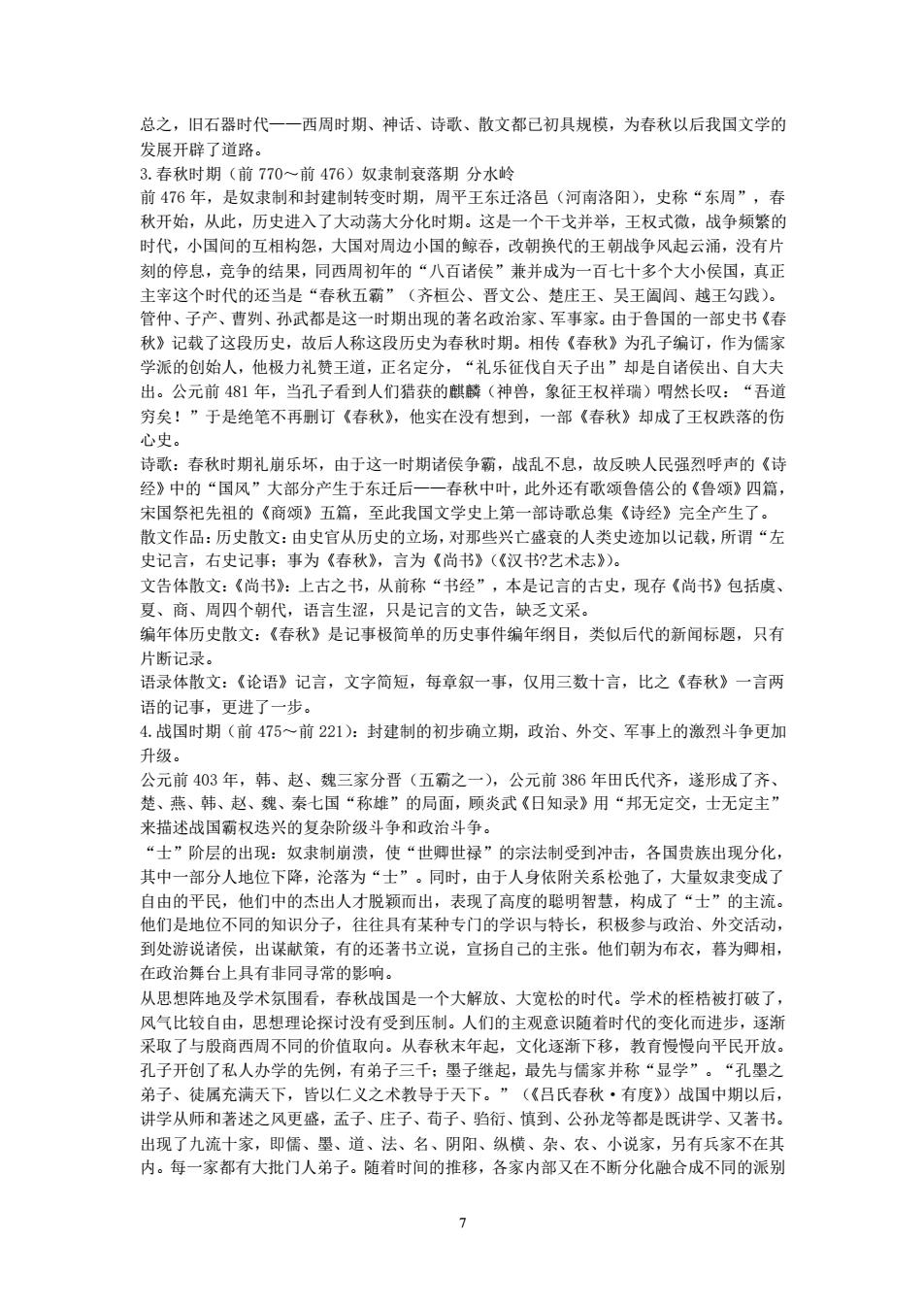 总之，旧石器时代——西周时期、神话、诗歌、散文都已初具规模，为春秋以后我国文学的发展开辟了道路。

3.春秋时期（前 770～前 476）奴隶制衰落期 分水岭

前 476 年，是奴隶制和封建制转变时期，周平王东迁洛邑（河南洛阳），史称“东周”，春秋开始，从此，历史进入了大动荡大分化时期。这是一个干戈并举，王权式微，战争频繁的时代，小国间的互相构怨，大国对周边小国的鲸吞，改朝换代的王朝战争风起云涌，没有片刻的停息，竞争的结果，同西周初年的“八百诸侯”兼并成为一百七十多个大小侯国，真正主宰这个时代的还当是“春秋五霸”（齐桓公、晋文公、楚庄王、吴王阖闾、越王勾践）。管仲、子产、曹刿、孙武都是这一时期出现的著名政治家、军事家。由于鲁国的一部史书《春秋》记载了这段历史，故后人称这段历史为春秋时期。相传《春秋》为孔子编订，作为儒家学派的创始人，他极力礼赞王道，正名定分，“礼乐征伐自天子出”却是自诸侯出、自大夫出。公元前 481 年，当孔子看到人们猎获的麒麟（神兽，象征王权祥瑞）喟然长叹：“吾道穷矣！”于是绝笔不再删订《春秋》，他实在没有想到，一部《春秋》却成了王权跌落的伤心史。

诗歌：春秋时期礼崩乐坏，由于这一时期诸侯争霸，战乱不息，故反映人民强烈呼声的《诗经》中的“国风”大部分产生于东迁后——春秋中叶，此外还有歌颂鲁僖公的《鲁颂》四篇，宋国祭祀先祖的《商颂》五篇，至此我国文学史上第一部诗歌总集《诗经》完全产生了。

散文作品：历史散文：由史官从历史的立场，对那些兴亡盛衰的人类史迹加以记载，所谓“左史记言，右史记事；事为《春秋》，言为《尚书》（《汉书?艺术志》）。

文告体散文：《尚书》：上古之书，从前称“书经”，本是记言的古史，现存《尚书》包括虞、夏、商、周四个朝代，语言生涩，只是记言的文告，缺乏文采。

编年体历史散文：《春秋》是记事极简单的历史事件编年纲目，类似后代的新闻标题，只有片断记录。

语录体散文：《论语》记言，文字简短，每章叙一事，仅用三数十言，比之《春秋》一言两语的记事，更进了一步。

4.战国时期（前 475～前 221）：封建制的初步确立期，政治、外交、军事上的激烈斗争更加升级。

公元前 403 年，韩、赵、魏三家分晋（五霸之一），公元前 386 年田氏代齐，遂形成了齐、楚、燕、韩、赵、魏、秦七国“称雄”的局面，顾炎武《日知录》用“邦无定交，士无定主”来描述战国霸权迭兴的复杂阶级斗争和政治斗争。

“士”阶层的出现：奴隶制崩溃，使“世卿世禄”的宗法制受到冲击，各国贵族出现分化，其中一部分人地位下降，沦落为“士”。同时，由于人身依附关系松弛了，大量奴隶变成了自由的平民，他们中的杰出人才脱颖而出，表现了高度的聪明智慧，构成了“士”的主流。他们是地位不同的知识分子，往往具有某种专门的学识与特长，积极参与政治、外交活动，到处游说诸侯，出谋献策，有的还著书立说，宣扬自己的主张。他们朝为布衣，暮为卿相，在政治舞台上具有非同寻常的影响。

从思想阵地及学术氛围看，春秋战国是一个大解放、大宽松的时代。学术的桎梏被打破了，风气比较自由，思想理论探讨没有受到压制。人们的主观意识随着时代的变化而进步，逐渐采取了与殷商西周不同的价值取向。从春秋末年起，文化逐渐下移，教育慢慢向平民开放。孔子开创了私人办学的先例，有弟子三千；墨子继起，最先与儒家并称“显学”。“孔墨之弟子、徒属充满天下，皆以仁义之术教导于天下。”（《吕氏春秋·有度》）战国中期以后，讲学从师和著述之风更盛，孟子、庄子、荀子、驺衍、慎到、公孙龙等都是既讲学、又著书。出现了九流十家，即儒、墨、道、法、名、阴阳、纵横、杂、农、小说家，另有兵家不在其内。每一家都有大批门人弟子。随着时间的推移，各家内部又在不断分化融合成不同的派别

7